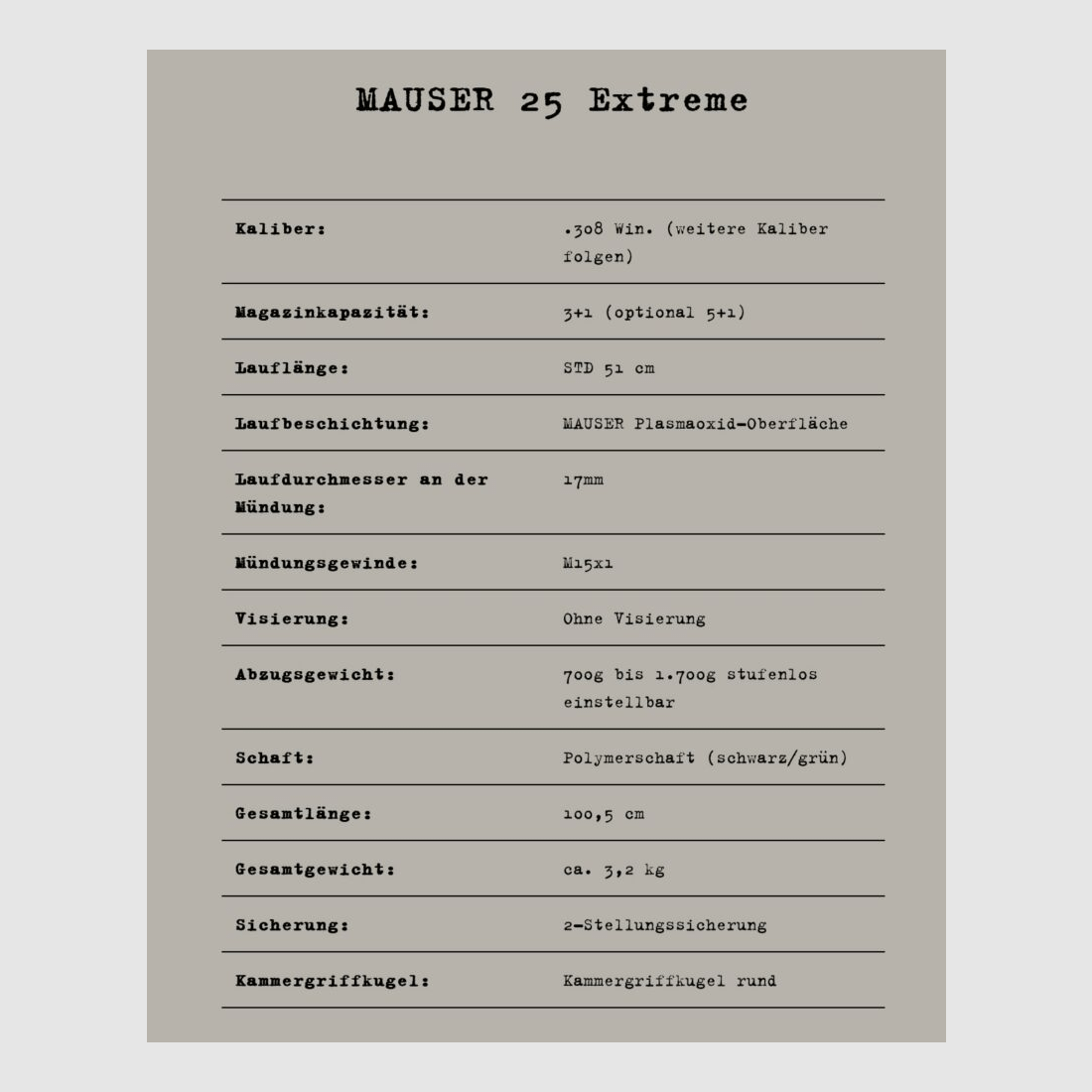 MAUSER 25 Extreme

Kaliber: .308 Win. (weitere Kaliber folgen)

Magazinkapazität: 3+1 (optional 5+1)

Lauflänge: STD 51 cm

Laufbeschichtung: MAUSER Plasmaoxid-Oberfläche

Laufdurchmesser an der Mündung: 17mm

Mündungsgewinde: M15x1

Visierung: Ohne Visierung

Abzugsgewicht: 700g bis 1.700g stufenlos einstellbar

Schaft: Polymerschaft (schwarz/grün)

Gesamtlänge: 100,5 cm

Gesamtgewicht: ca. 3,2 kg

Sicherung: 2-Stellungssicherung

Kammergriffkugel: Kammergriffkugel rund